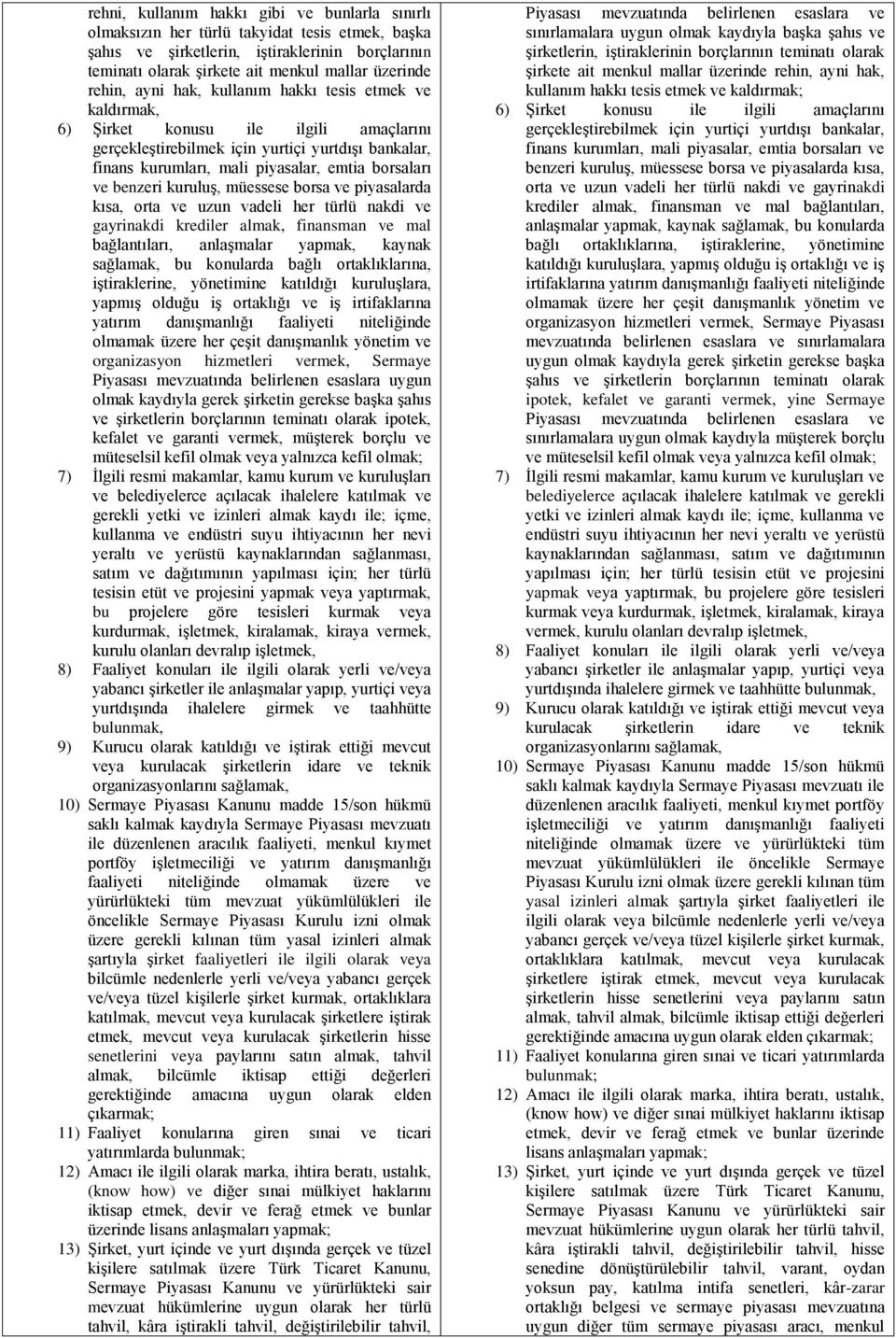 rehni, kullanım hakkı gibi ve bunlarla sınırlı olmaksızın her türlü takyidat tesis etmek, başka şahıs ve şirketlerin, iştiraklerinin borçlarının teminatı olarak şirkete ait menkul mallar üzerinde rehin, ayni hak, kullanım hakkı tesis etmek ve kaldırmak,

6) Şirket konusu ile ilgili amaçlarını gerçekleştirebilmek için yurtiçi yurtdışı bankalar, finans kurumları, mali piyasalar, emtia borsaları ve benzeri kuruluş, müessese borsa ve piyasalarda kısa, orta ve uzun vadeli her türlü nakdi ve gayrinakdi krediler almak, finansman ve mal bağlantıları, anlaşmalar yapmak, kaynak sağlamak, bu konularda bağlı ortaklıklarına, iştiraklerine, yönetimine katıldığı kuruluşlara, yapmış olduğu iş ortaklığı ve iş irtifaklarına yatırım danışmanlığı faaliyeti niteliğinde olmamak üzere her çeşit danışmanlık yönetim ve organizasyon hizmetleri vermek, Sermaye Piyasası mevzuatında belirlenen esaslara uygun olmak kaydıyla gerek şirketin gerekse başka şahıs ve şirketlerin borçlarının teminatı olarak ipotek, kefalet ve garanti vermek, müşterek borçlu ve müteselsil kefil olmak veya yalnızca kefil olmak;

7) İlgili resmi makamlar, kamu kurum ve kuruluşları ve belediyelerce açılacak ihalelere katılmak ve gerekli yetki ve izinleri almak kaydı ile; içme, kullanma ve endüstri suyu ihtiyacının her nevi yeraltı ve yerüstü kaynaklarından sağlanması, satım ve dağıtımının yapılması için; her türlü tesisin etüt ve projesini yapmak veya yaptırmak, bu projelere göre tesisleri kurmak veya kurdurmak, işletmek, kiralamak, kiraya vermek, kurulu olanları devralıp işletmek,

8) Faaliyet konuları ile ilgili olarak yerli ve/veya yabancı şirketler ile anlaşmalar yapıp, yurtiçi veya yurtdışında ihalelere girmek ve taahhütte bulunmak,

9) Kurucu olarak katıldığı ve iştirak ettiği mevcut veya kurulacak şirketlerin idare ve teknik organizasyonlarını sağlamak,

10) Sermaye Piyasası Kanunu madde 15/son hükmü saklı kalmak kaydıyla Sermaye Piyasası mevzuatı ile düzenlenen aracılık faaliyeti, menkul kıymet portföy işletmeciliği ve yatırım danışmanlığı faaliyeti niteliğinde olmamak üzere ve yürürlükteki tüm mevzuat yükümlülükleri ile öncelikle Sermaye Piyasası Kurulu izni olmak üzere gerekli kılınan tüm yasal izinleri almak şartıyla şirket faaliyetleri ile ilgili olarak veya bilcümle nedenlerle yerli ve/veya yabancı gerçek ve/veya tüzel kişilerle şirket kurmak, ortaklıklara katılmak, mevcut veya kurulacak şirketlere iştirak etmek, mevcut veya kurulacak şirketlerin hisse senetlerini veya paylarını satın almak, tahvil almak, bilcümle iktisap ettiği değerleri gerektiğinde amacına uygun olarak elden çıkarmak;

11) Faaliyet konularına giren sınai ve ticari yatırımlarda bulunmak;

12) Amacı ile ilgili olarak marka, ihtira beratı, ustalık, (know how) ve diğer sınai mülkiyet haklarını iktisap etmek, devir ve ferağ etmek ve bunlar üzerinde lisans anlaşmaları yapmak;

13) Şirket, yurt içinde ve yurt dışında gerçek ve tüzel kişilere satılmak üzere Türk Ticaret Kanunu, Sermaye Piyasası Kanunu ve yürürlükteki sair mevzuat hükümlerine uygun olarak her türlü tahvil, kâra iştirakli tahvil, değiştirilebilir tahvil,

Piyasası mevzuatında belirlenen esaslara ve sınırlamalara uygun olmak kaydıyla başka şahıs ve şirketlerin, iştiraklerinin borçlarının teminatı olarak şirkete ait menkul mallar üzerinde rehin, ayni hak, kullanım hakkı tesis etmek ve kaldırmak;

6) Şirket konusu ile ilgili amaçlarını gerçekleştirebilmek için yurtiçi yurtdışı bankalar, finans kurumları, mali piyasalar, emtia borsaları ve benzeri kuruluş, müessese borsa ve piyasalarda kısa, orta ve uzun vadeli her türlü nakdi ve gayrinakdi krediler almak, finansman ve mal bağlantıları, anlaşmalar yapmak, kaynak sağlamak, bu konularda bağlı ortaklıklarına, iştiraklerine, yönetimine katıldığı kuruluşlara, yapmış olduğu iş ortaklığı ve iş irtifaklarına yatırım danışmanlığı faaliyeti niteliğinde olmamak üzere her çeşit danışmanlık yönetim ve organizasyon hizmetleri vermek, Sermaye Piyasası mevzuatında belirlenen esaslara ve sınırlamalara uygun olmak kaydıyla gerek şirketin gerekse başka şahıs ve şirketlerin borçlarının teminatı olarak ipotek, kefalet ve garanti vermek, yine Sermaye Piyasası mevzuatında belirlenen esaslara ve sınırlamalara uygun olmak kaydıyla müşterek borçlu ve müteselsil kefil olmak veya yalnızca kefil olmak;

7) İlgili resmi makamlar, kamu kurum ve kuruluşları ve belediyelerce açılacak ihalelere katılmak ve gerekli yetki ve izinleri almak kaydı ile; içme, kullanma ve endüstri suyu ihtiyacının her nevi yeraltı ve yerüstü kaynaklarından sağlanması, satım ve dağıtımının yapılması için; her türlü tesisin etüt ve projesini yapmak veya yaptırmak, bu projelere göre tesisleri kurmak veya kurdurmak, işletmek, kiralamak, kiraya vermek, kurulu olanları devralıp işletmek,

8) Faaliyet konuları ile ilgili olarak yerli ve/veya yabancı şirketler ile anlaşmalar yapıp, yurtiçi veya yurtdışında ihalelere girmek ve taahhütte bulunmak,

9) Kurucu olarak katıldığı ve iştirak ettiği mevcut veya kurulacak şirketlerin idare ve teknik organizasyonlarını sağlamak,

10) Sermaye Piyasası Kanunu madde 15/son hükmü saklı kalmak kaydıyla Sermaye Piyasası mevzuatı ile düzenlenen aracılık faaliyeti, menkul kıymet portföy işletmeciliği ve yatırım danışmanlığı faaliyeti niteliğinde olmamak üzere ve yürürlükteki tüm mevzuat yükümlülükleri ile öncelikle Sermaye Piyasası Kurulu izni olmak üzere gerekli kılınan tüm yasal izinleri almak şartıyla şirket faaliyetleri ile ilgili olarak veya bilcümle nedenlerle yerli ve/veya yabancı gerçek ve/veya tüzel kişilerle şirket kurmak, ortaklıklara katılmak, mevcut veya kurulacak şirketlere iştirak etmek, mevcut veya kurulacak şirketlerin hisse senetlerini veya paylarını satın almak, tahvil almak, bilcümle iktisap ettiği değerleri gerektiğinde amacına uygun olarak elden çıkarmak;

11) Faaliyet konularına giren sınai ve ticari yatırımlarda bulunmak;

12) Amacı ile ilgili olarak marka, ihtira beratı, ustalık, (know how) ve diğer sınai mülkiyet haklarını iktisap etmek, devir ve ferağ etmek ve bunlar üzerinde lisans anlaşmaları yapmak;

13) Şirket, yurt içinde ve yurt dışında gerçek ve tüzel kişilere satılmak üzere Türk Ticaret Kanunu, Sermaye Piyasası Kanunu ve yürürlükteki sair mevzuat hükümlerine uygun olarak her türlü tahvil, kâra iştirakli tahvil, değiştirilebilir tahvil, hisse senedine dönüştürülebilir tahvil, varant, oydan yoksun pay, katılma intifa senetleri, kâr-zarar ortaklığı belgesi ve sermaye piyasası mevzuatına uygun diğer tüm sermaye piyasası aracı, menkul